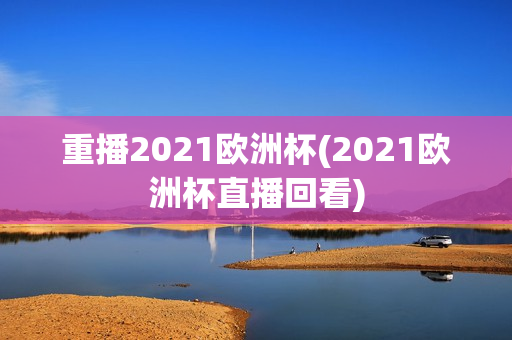 重播2021欧洲杯(2021欧洲杯直播回看)